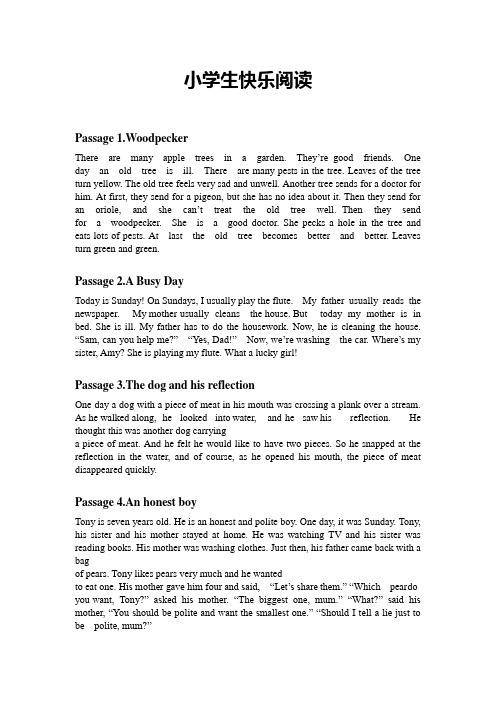 小学生快乐阅读

Passage 1.Woodpecker

There are many apple trees in a garden. They're good friends. One day an old tree is ill. There are many pests in the tree. Leaves of the tree turn yellow. The old tree feels very sad and unwell. Another tree sends for a doctor for him. At first, they send for a pigeon, but she has no idea about it. Then they send for an oriole, and she can't treat the old tree well. Then they send for a woodpecker. She is a good doctor. She pecks a hole in the tree and eats lots of pests. At last the old tree becomes better and better. Leaves turn green and green.

Passage 2.A Busy Day

Today is Sunday! On Sundays, I usually play the flute. My father usually reads the newspaper. My mother usually cleans the house. But today my mother is in bed. She is ill. My father has to do the housework. Now, he is cleaning the house. "Sam, can you help me?" "Yes, Dad!" Now, we're washing the car. Where's my sister, Amy? She is playing my flute. What a lucky girl!

Passage 3.The dog and his reflection

One day a dog with a piece of meat in his mouth was crossing a plank over a stream. As he walked along, he looked into water, and he saw his reflection. He thought this was another dog carrying
a piece of meat. And he felt he would like to have two pieces. So he snapped at the reflection in the water, and of course, as he opened his mouth, the piece of meat disappeared quickly.

Passage 4.An honest boy

Tony is seven years old. He is an honest and polite boy. One day, it was Sunday. Tony, his sister and his mother stayed at home. He was watching TV and his sister was reading books. His mother was washing clothes. Just then, his father came back with a bag
of pears. Tony likes pears very much and he wanted
to eat one. His mother gave him four and said, "Let's share them." "Which peardo you want, Tony?" asked his mother. "The biggest one, mum." "What?" said his mother, "You should be polite and want the smallest one." "Should I tell a lie just to be polite, mum?"